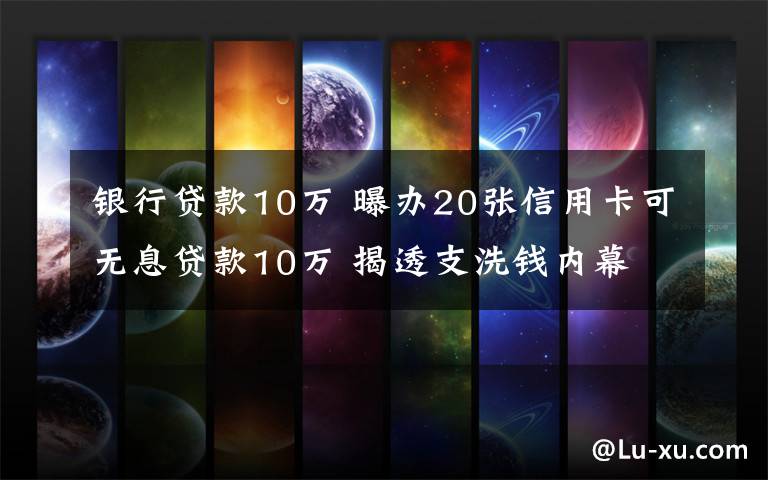 银行贷款10万 曝办20张信用卡可无息贷款10万 揭透支洗钱内幕

@Lu-xu.com